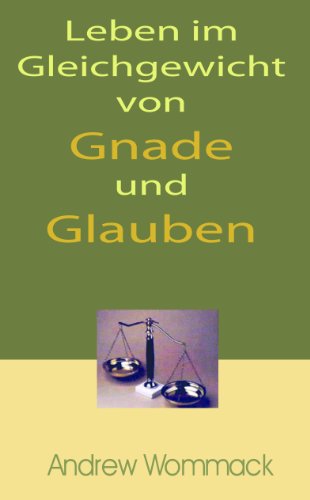 Leben im Gleichgewicht von Gnade und Glauben

Andrew Wommack